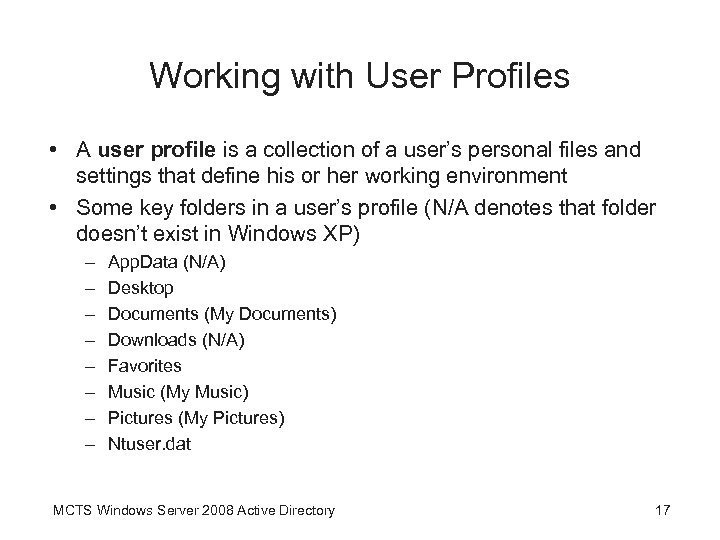 Working with User Profiles

• A user profile is a collection of a user's personal files and settings that define his or her working environment
• Some key folders in a user's profile (N/A denotes that folder doesn't exist in Windows XP)
– AppData (N/A)
– Desktop
– Documents (My Documents)
– Downloads (N/A)
– Favorites
– Music (My Music)
– Pictures (My Pictures)
– Ntuser.dat

MCTS Windows Server 2008 Active Directory

17